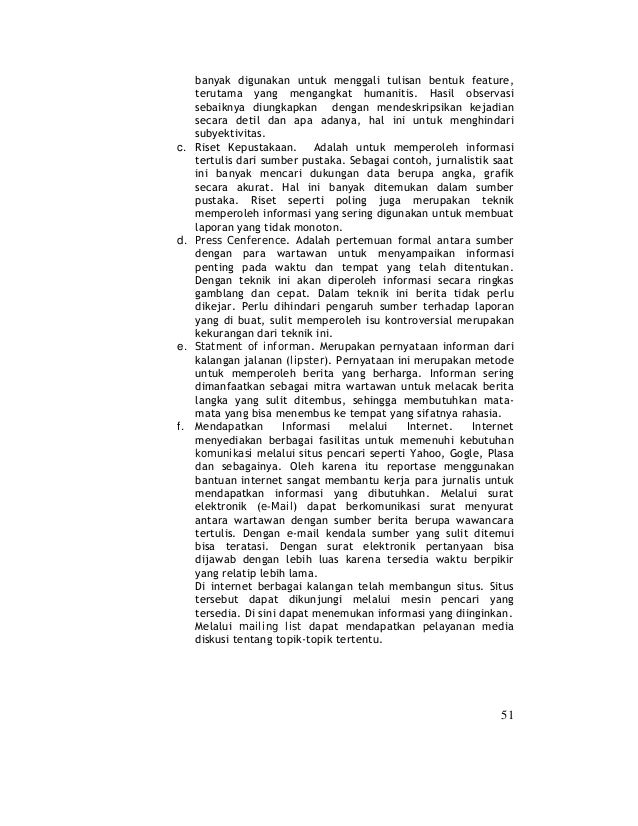 banyak digunakan untuk menggali tulisan bentuk feature, terutama yang mengangkat humanitis. Hasil observasi sebaiknya diungkapkan dengan mendeskripsikan kejadian secara detil dan apa adanya, hal ini untuk menghindari subyektivitas.

c. Riset Kepustakaan. Adalah untuk memperoleh informasi tertulis dari sumber pustaka. Sebagai contoh, jurnalistik saat ini banyak mencari dukungan data berupa angka, grafik secara akurat. Hal ini banyak ditemukan dalam sumber pustaka. Riset seperti poling juga merupakan teknik memperoleh informasi yang sering digunakan untuk membuat laporan yang tidak monoton.

d. Press Cenference. Adalah pertemuan formal antara sumber dengan para wartawan untuk menyampaikan informasi penting pada waktu dan tempat yang telah ditentukan. Dengan teknik ini akan diperoleh informasi secara ringkas gamblang dan cepat. Dalam teknik ini berita tidak perlu dikejar. Perlu dihindari pengaruh sumber terhadap laporan yang di buat, sulit memperoleh isu kontroversial merupakan kekurangan dari teknik ini.

e. Statment of informan. Merupakan pernyataan informan dari kalangan jalanan (lipster). Pernyataan ini merupakan metode untuk memperoleh berita yang berharga. Informan sering dimanfaatkan sebagai mitra wartawan untuk melacak berita langka yang sulit ditembus, sehingga membutuhkan mata-mata yang bisa menembus ke tempat yang sifatnya rahasia.

f. Mendapatkan Informasi melalui Internet. Internet menyediakan berbagai fasilitas untuk memenuhi kebutuhan komunikasi melalui situs pencari seperti Yahoo, Gogle, Plasa dan sebagainya. Oleh karena itu reportase menggunakan bantuan internet sangat membantu kerja para jurnalis untuk mendapatkan informasi yang dibutuhkan. Melalui surat elektronik (e-Mail) dapat berkomunikasi surat menyurat antara wartawan dengan sumber berita berupa wawancara tertulis. Dengan e-mail kendala sumber yang sulit ditemui bisa teratasi. Dengan surat elektronik pertanyaan bisa dijawab dengan lebih luas karena tersedia waktu berpikir yang relatip lebih lama.
Di internet berbagai kalangan telah membangun situs. Situs tersebut dapat dikunjungi melalui mesin pencari yang tersedia. Di sini dapat menemukan informasi yang diinginkan. Melalui mailing list dapat mendapatkan pelayanan media diskusi tentang topik-topik tertentu.

51